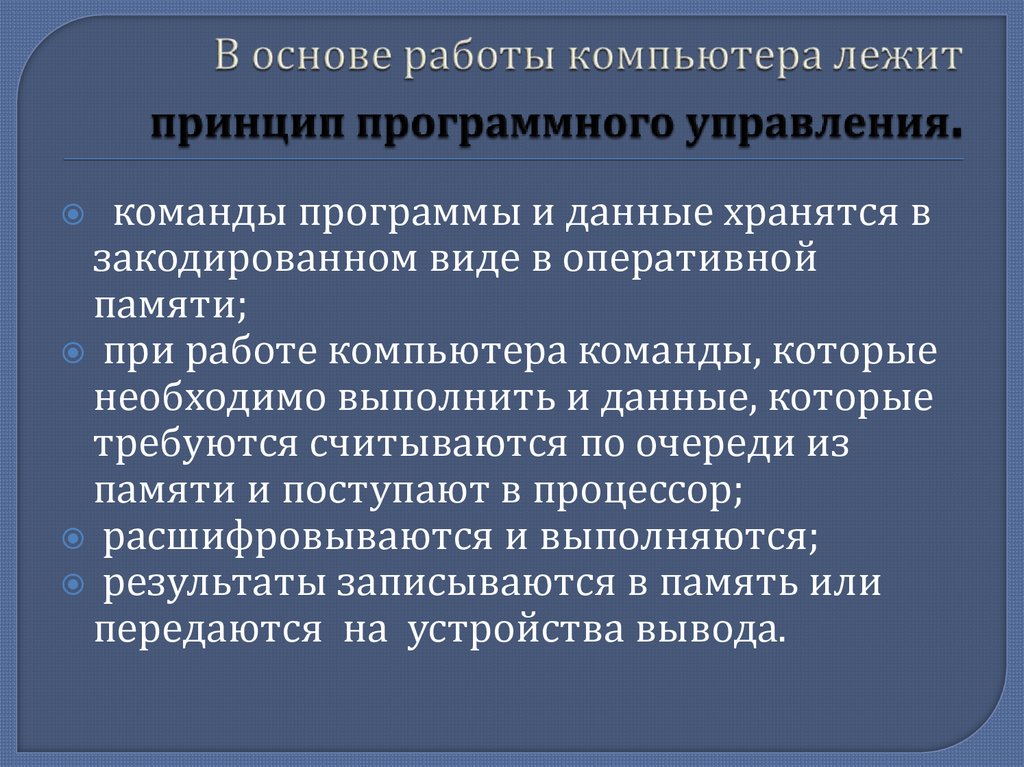 В основе работы компьютера лежит принцип программного управления.

команды программы и данные хранятся в закодированном виде в оперативной памяти;

при работе компьютера команды, которые необходимо выполнить и данные, которые требуются считываются по очереди из памяти и поступают в процессор;

расшифровываются и выполняются;

результаты записываются в память или передаются на устройства вывода.